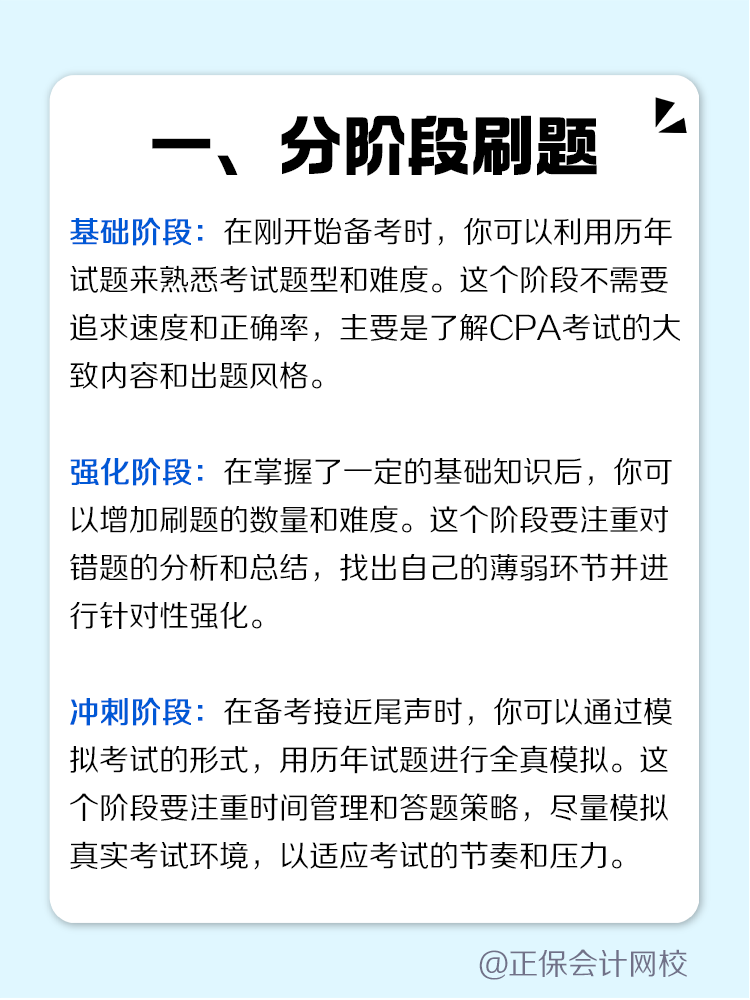 一、分阶段刷题

基础阶段：在刚开始备考时，你可以利用历年试题来熟悉考试题型和难度。这个阶段不需要追求速度和正确率，主要是了解CPA考试的大致内容和出题风格。

强化阶段：在掌握了一定的基础知识后，你可以增加刷题的数量和难度。这个阶段要注重对错题的分析和总结，找出自己的薄弱环节并进行针对性强化。

冲刺阶段：在备考接近尾声时，你可以通过模拟考试的形式，用历年试题进行全真模拟。这个阶段要注重时间管理和答题策略，尽量模拟真实考试环境，以适应考试的节奏和压力。

@正保会计网校